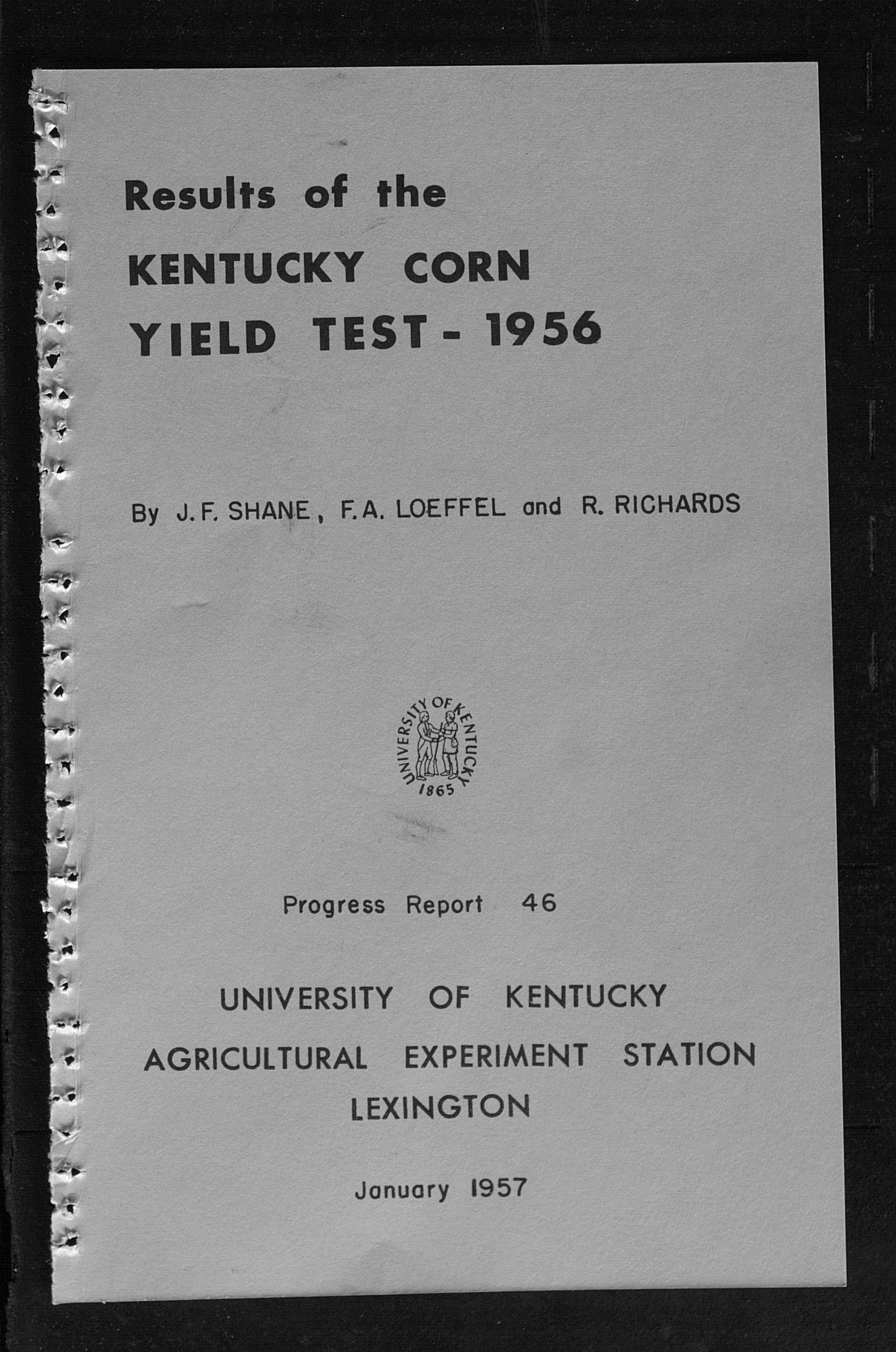 Results of the
KENTUCKY CORN
YIELD TEST - 1956

By J. F. SHANE, F. A. LOEFFEL and R. RICHARDS

UNIVERSITY OF KENTUCKY
1865

Progress Report 46

UNIVERSITY OF KENTUCKY
AGRICULTURAL EXPERIMENT STATION
LEXINGTON

January 1957